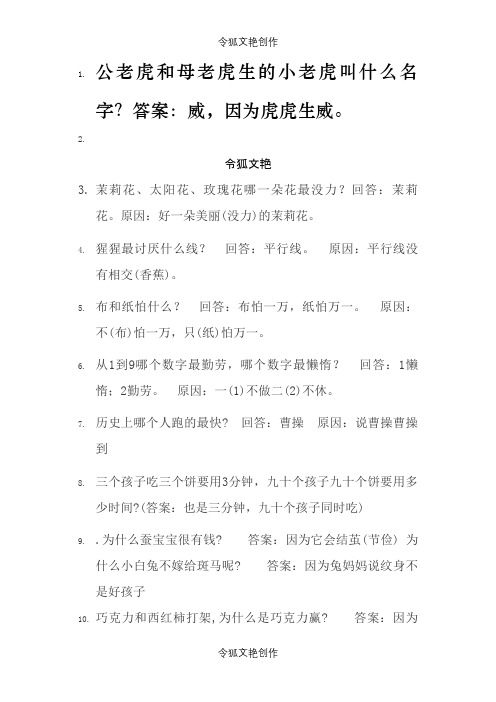 令狐文艳创作

1. 公老虎和母老虎生的小老虎叫什么名字？答案：威，因为虎虎生威。

2.

令狐文艳

3. 茉莉花、太阳花、玫瑰花哪一朵花最没力？回答：茉莉花。原因：好一朵美丽(没力)的茉莉花。

4. 猩猩最讨厌什么线？　回答：平行线。　原因：平行线没有相交(香蕉)。

5. 布和纸怕什么？　回答：布怕一万，纸怕万一。　原因：不(布)怕一万，只(纸)怕万一。

6. 从1到9哪个数字最勤劳，哪个数字最懒惰？　回答：1懒惰；2勤劳。　原因：一(1)不做二(2)不休。

7. 历史上哪个人跑的最快？　回答：曹操　原因：说曹操曹操到

8. 三个孩子吃三个饼要用3分钟，九十个孩子九十个饼要用多少时间？(答案：也是三分钟，九十个孩子同时吃)

9. .为什么蚕宝宝很有钱？　答案：因为它会结茧(节俭)　为什么小白兔不嫁给斑马呢？　答案：因为兔妈妈说纹身不是好孩子

10. 巧克力和西红柿打架,为什么是巧克力赢？　答案：因为

令狐文艳创作